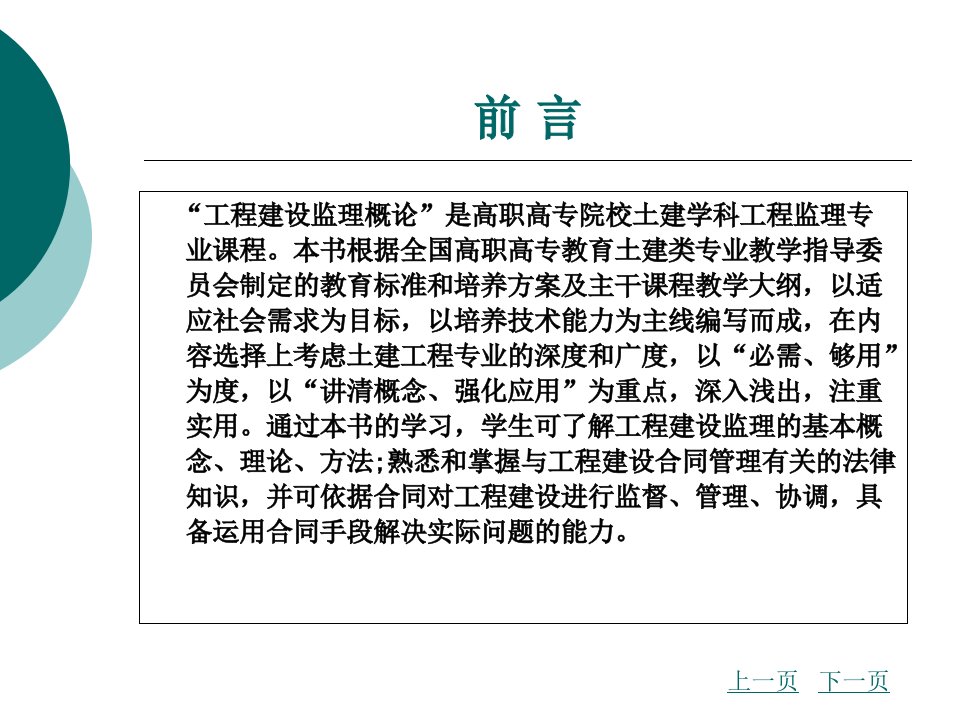 前 言

“工程建设监理概论”是高职高专院校土建学科工程监理专业课程。本书根据全国高职高专教育土建类专业教学指导委员会制定的教育标准和培养方案及主干课程教学大纲，以适应社会需求为目标，以培养技术能力为主线编写而成，在内容选择上考虑土建工程专业的深度和广度，以“必需、够用”为度，以“讲清概念、强化应用”为重点，深入浅出，注重实用。通过本书的学习，学生可了解工程建设监理的基本概念、理论、方法;熟悉和掌握与工程建设合同管理有关的法律知识，并可依据合同对工程建设进行监督、管理、协调，具备运用合同手段解决实际问题的能力。

上一页 下一页